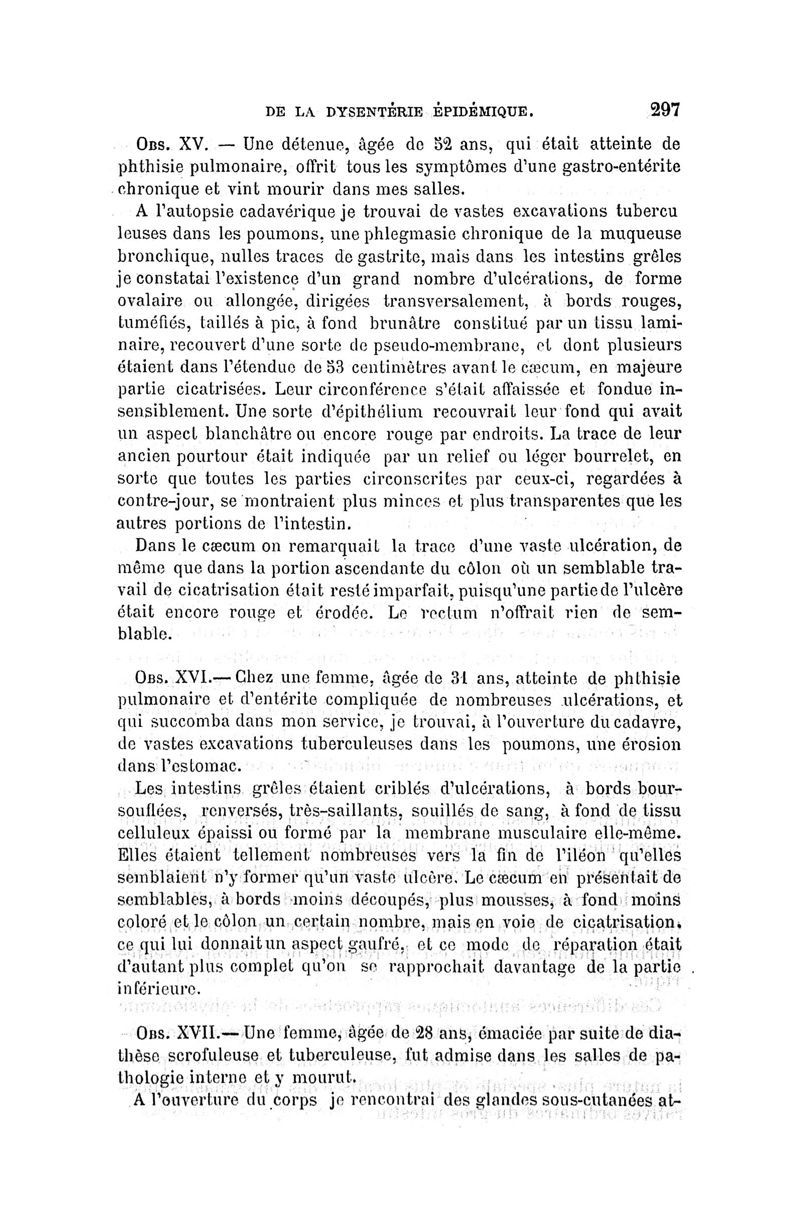 DE LA DYSENTÉRIE ÉPIDÉMIQUE. 297

Obs. XV. — Une détenue, âgée de 52 ans, qui était atteinte de phthisie pulmonaire, offrit tous les symptômes d'une gastro-entérite chronique et vint mourir dans mes salles.

A l'autopsie cadavérique je trouvai de vastes excavations tuberculeuses dans les poumons, une phlegmasie chronique de la muqueuse bronchique, nulles traces de gastrite, mais dans les intestins grêles je constatai l'existence d'un grand nombre d'ulcérations, de forme ovalaire ou allongée, dirigées transversalement, à bords rouges, tuméfiés, taillés à pic, à fond brunâtre constitué par un tissu laminaire, recouvert d'une sorte de pseudo-membrane, et dont plusieurs étaient dans l'étendue de 53 centimètres avant le cæcum, en majeure partie cicatrisées. Leur circonférence s'était affaissée et fondue insensiblement. Une sorte d'épithélium recouvrait leur fond qui avait un aspect blanchâtre ou encore rouge par endroits. La trace de leur ancien pourtour était indiquée par un relief ou léger bourrelet, en sorte que toutes les parties circonscrites par ceux-ci, regardées à contre-jour, se montraient plus minces et plus transparentes que les autres portions de l'intestin.

Dans le cæcum on remarquait la trace d'une vaste ulcération, de même que dans la portion ascendante du côlon où un semblable travail de cicatrisation était resté imparfait, puisqu'une partie de l'ulcère était encore rouge et érodée. Le rectum n'offrait rien de semblable.

Obs. XVI.— Chez une femme, âgée de 31 ans, atteinte de phthisie pulmonaire et d'entérite compliquée de nombreuses ulcérations, et qui succomba dans mon service, je trouvai, à l'ouverture du cadavre, de vastes excavations tuberculeuses dans les poumons, une érosion dans l'estomac.

Les intestins grêles étaient criblés d'ulcérations, à bords boursouflées, renversés, très-saillants, souillés de sang, à fond de tissu celluleux épaissi ou formé par la membrane musculaire elle-même. Elles étaient tellement nombreuses vers la fin de l'iléon qu'elles semblaient n'y former qu'un vaste ulcère. Le cæcum en présentait de semblables, à bords moins découpés, plus mousses, à fond moins coloré et le côlon un certain nombre, mais en voie de cicatrisation, ce qui lui donnait un aspect gaufré, et ce mode de réparation était d'autant plus complet qu'on se rapprochait davantage de la partie inférieure.

Obs. XVII.— Une femme, âgée de 28 ans, émaciée par suite de diathèse scrofuleuse et tuberculeuse, fut admise dans les salles de pathologie interne et y mourut.

A l'ouverture du corps je rencontrai des glandes sous-cutanées at-